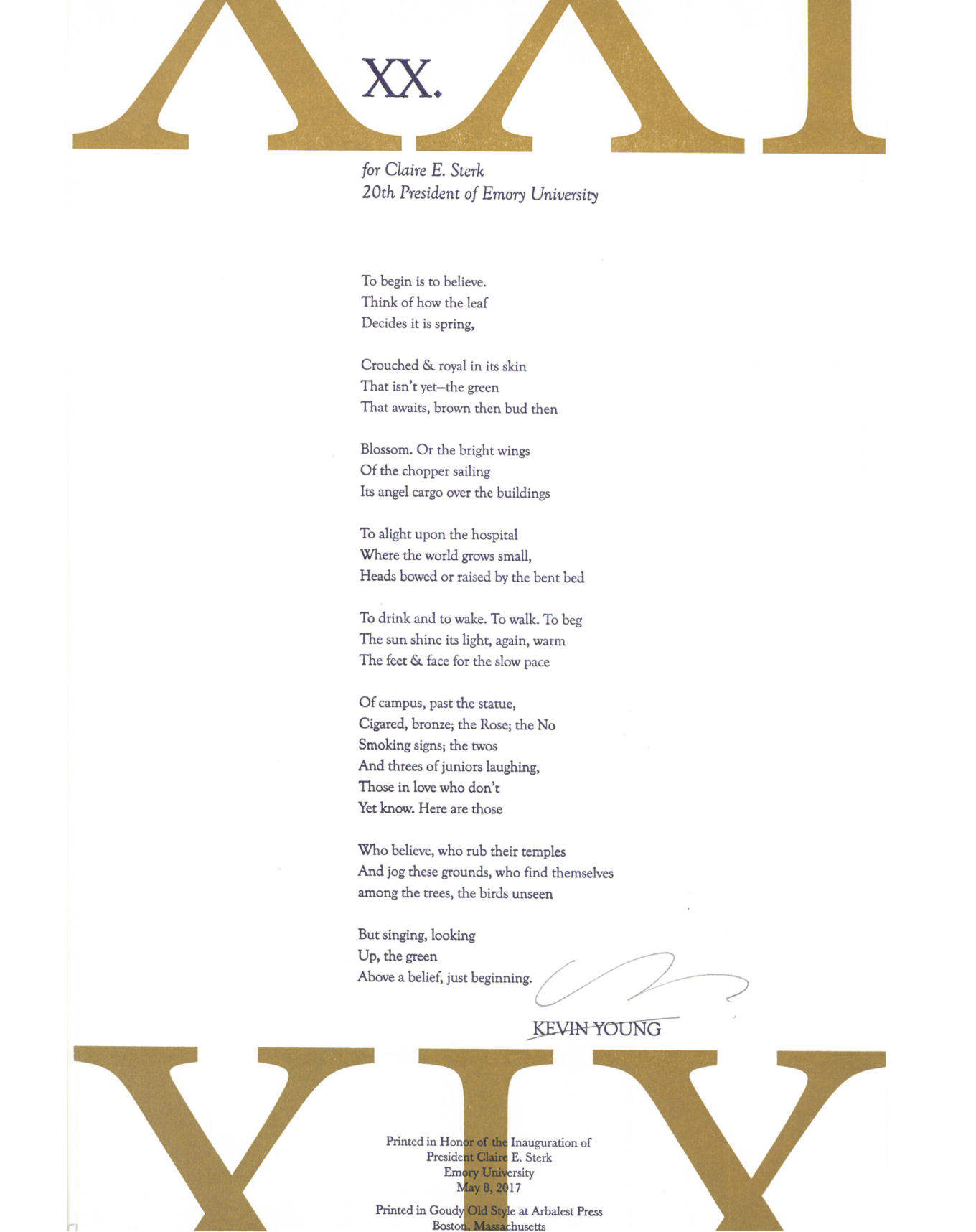 XX.

for Claire E. Sterk
20th President of Emory University

To begin is to believe.
Think of how the leaf
Decides it is spring,

Crouched & royal in its skin
That isn't yet—the green
That awaits, brown then bud then

Blossom. Or the bright wings
Of the chopper sailing
Its angel cargo over the buildings

To alight upon the hospital
Where the world grows small,
Heads bowed or raised by the bent bed

To drink and to wake. To walk. To beg
The sun shine its light, again, warm
The feet & face for the slow pace

Of campus, past the statue,
Cigared, bronze; the Rose; the No
Smoking signs; the twos
And threes of juniors laughing,
Those in love who don't
Yet know. Here are those

Who believe, who rub their temples
And jog these grounds, who find themselves
among the trees, the birds unseen

But singing, looking
Up, the green
Above a belief, just beginning.

KEVIN YOUNG

Printed in Honor of the Inauguration of
President Claire E. Sterk
Emory University
May 8, 2017

Printed in Goudy Old Style at Arbalest Press
Boston, Massachusetts